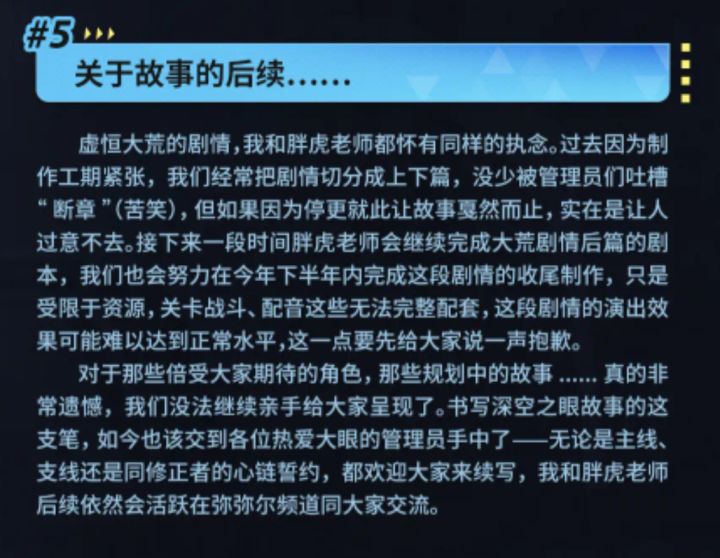 #5

关于故事的后续......

虚恒大荒的剧情,我和胖虎老师都怀有同样的执念。过去因为制作工期紧张,我们经常把剧情切分成上下篇,没少被管理员们吐槽“断章”(苦笑),但如果因为停更就此让故事戛然而止,实在是让人过意不去。接下来一段时间胖虎老师会继续完成大荒剧情后篇的剧本,我们也会努力在今年下半年内完成这段剧情的收尾制作,只是受限于资源,关卡战斗、配音这些无法完整配套,这段剧情的演出效果可能难以达到正常水平,这一点要先给大家说一声抱歉。

对于那些倍受大家期待的角色,那些规划中的故事......真的非常遗憾,我们没法继续亲手给大家呈现了。书写深空之眼故事的这支笔,如今也该交到各位热爱大眼的管理员手中了——无论是主线、支线还是同修正者的心链誓约,都欢迎大家来续写,我和胖虎老师后续依然会活跃在弥弥尔频道同大家交流。